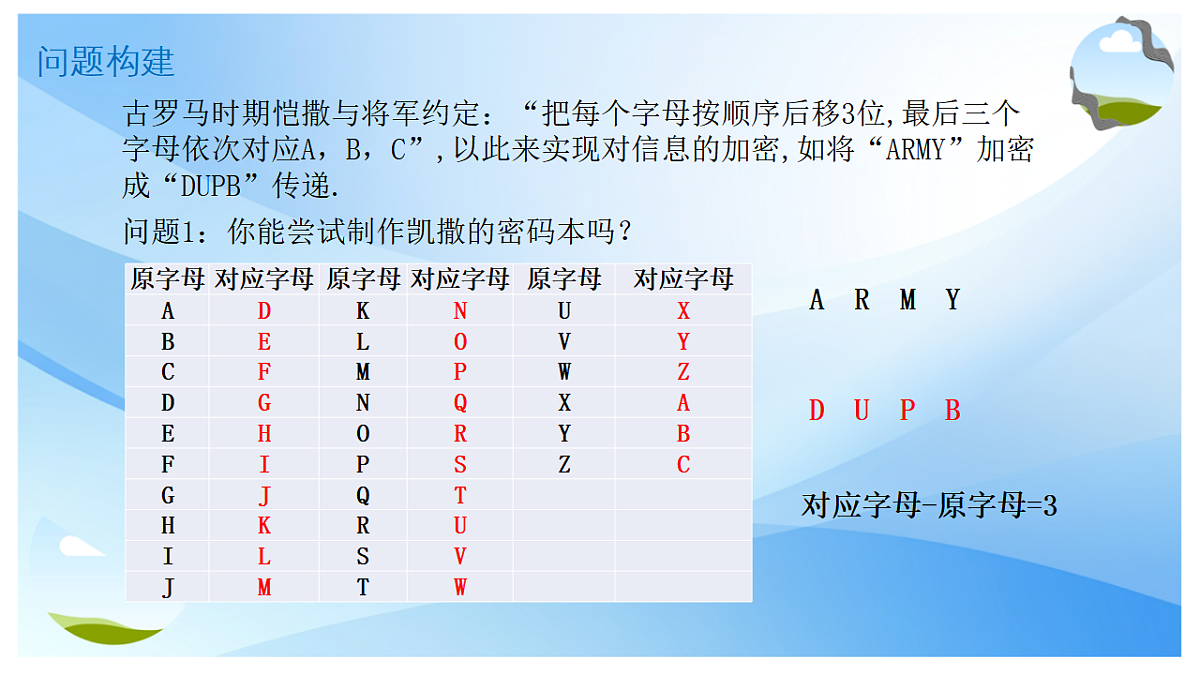 问题构建

古罗马时期恺撒与将军约定：“把每个字母按顺序后移3位,最后三个字母依次对应A，B，C”,以此来实现对信息的加密,如将“ARMY”加密成“DUPB”传递.

问题1：你能尝试制作凯撒的密码本吗？

| 原字母 | 对应字母 | 原字母 | 对应字母 | 原字母 | 对应字母 |
|---|---|---|---|---|---|
| A | D | K | N | U | X |
| B | E | L | O | V | Y |
| C | F | M | P | W | Z |
| D | G | N | Q | X | A |
| E | H | O | R | Y | B |
| F | I | P | S | Z | C |
| G | J | Q | T | | |
| H | K | R | U | | |
| I | L | S | V | | |
| J | M | T | W | | |

A R M Y

D U P B

对应字母-原字母=3